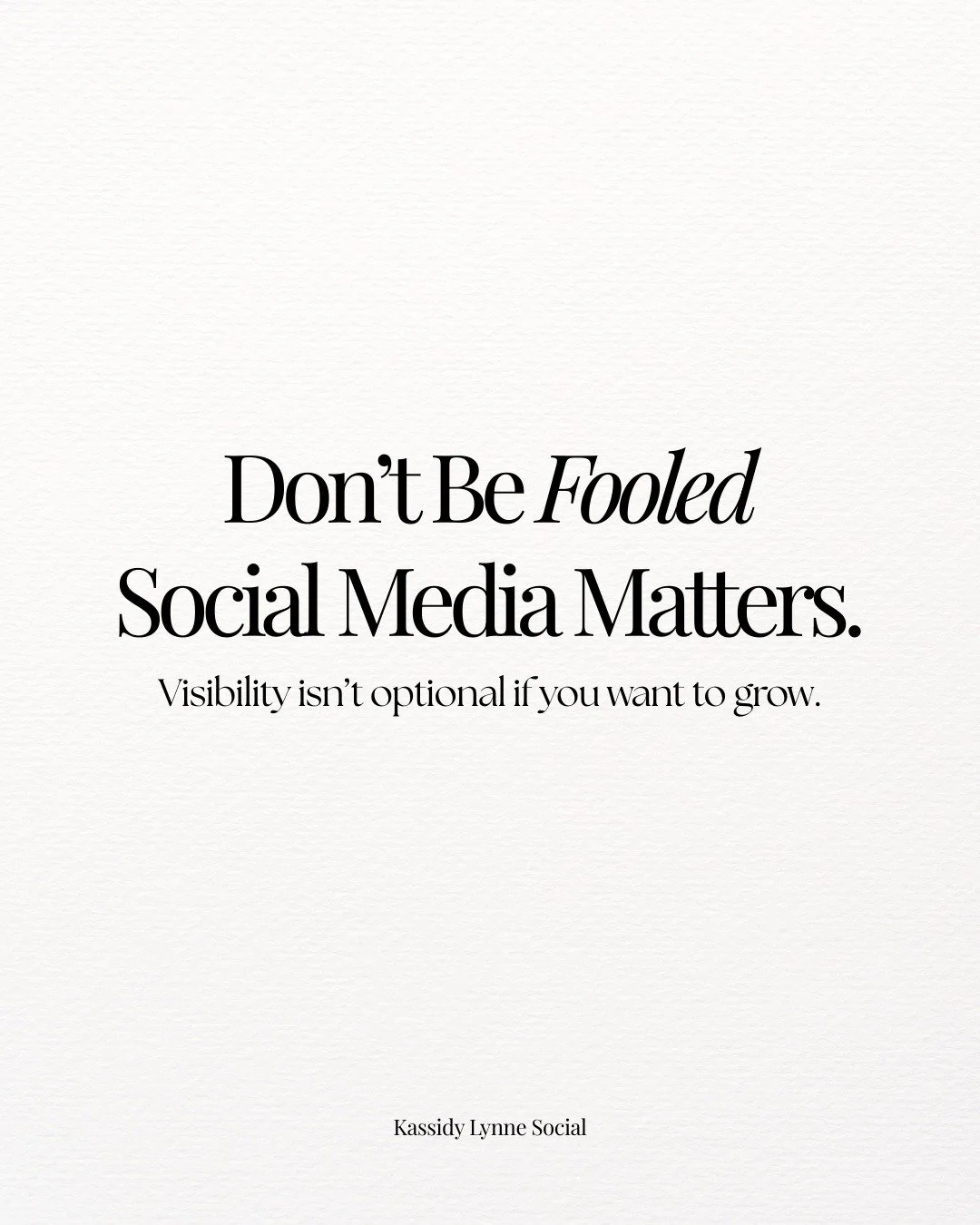 Don't Be Fooled
Social Media Matters.

Visibility isn't optional if you want to grow.

Kassidy Lynne Social